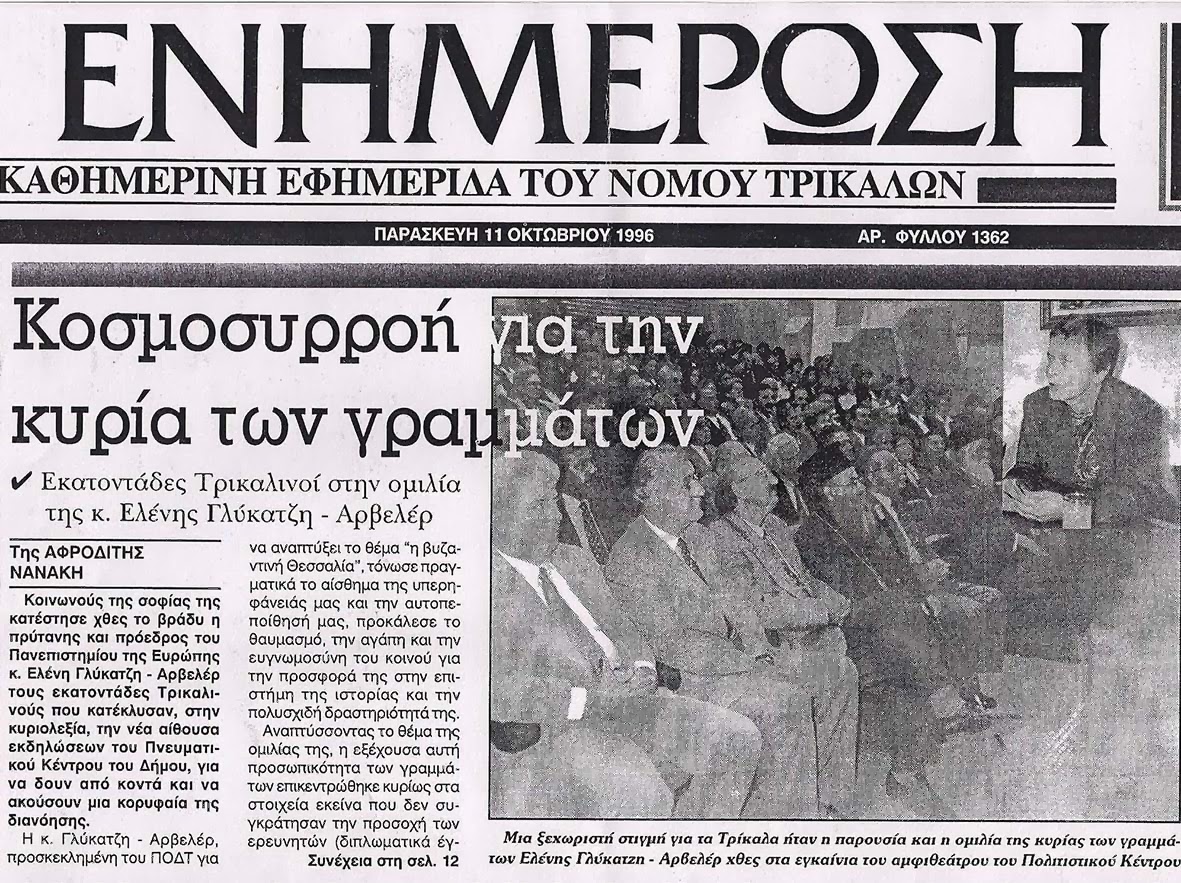 ΕΝΗΜΕΡΩΣΗ

ΚΑΘΗΜΕΡΙΝΗ ΕΦΗΜΕΡΙΔΑ ΤΟΥ ΝΟΜΟΥ ΤΡΙΚΑΛΩΝ

ΠΑΡΑΣΚΕΥΗ 11 ΟΚΤΩΒΡΙΟΥ 1996

ΑΡ. ΦΥΛΛΟΥ 1362

Κοσμοσυρροή για την κυρία των γραμμάτων

✔ Εκατοντάδες Τρικαλινοί στην ομιλία της κ. Ελένης Γλύκατζη - Αρβελέρ

Της ΑΦΡΟΔΙΤΗΣ ΝΑΝΑΚΗ

Κοινωνούς της σοφίας της κατέστησε χθες το βράδυ η πρύτανης και πρόεδρος του Πανεπιστημίου της Ευρώπης κ. Ελένη Γλύκατζη - Αρβελέρ τους εκατοντάδες Τρικαλινούς που κατέκλυσαν, στην κυριολεξία, την νέα αίθουσα εκδηλώσεων του Πνευματικού Κέντρου του Δήμου, για να δουν από κοντά και να ακούσουν μια κορυφαία της διανόησης.

Η κ. Γλύκατζη - Αρβελέρ, προσκεκλημένη του ΠΟΔΤ για να αναπτύξει το θέμα "η βυζαντινή Θεσσαλία", τόνωσε πραγματικά το αίσθημα της υπερηφάνειάς μας και την αυτοπεποίθησή μας, προκάλεσε το θαυμασμό, την αγάπη και την ευγνωμοσύνη του κοινού για την προσφορά της στην επιστήμη της ιστορίας και την πολυσχιδή δραστηριότητά της.

Αναπτύσσοντας το θέμα της ομιλίας της, η εξέχουσα αυτή προσωπικότητα των γραμμάτων επικεντρώθηκε κυρίως στα στοιχεία εκείνα που δεν συγκράτησαν την προσοχή των ερευνητών (διπλωματικά έγ-

Συνέχεια στη σελ. 12

Μια ξεχωριστή στιγμή για τα Τρίκαλα ήταν η παρουσία και η ομιλία της κυρίας των γραμμάτων Ελένης Γλύκατζη - Αρβελέρ χθες στα εγκαίνια του αμφιθεάτρου του Πολιτιστικού Κέντρου